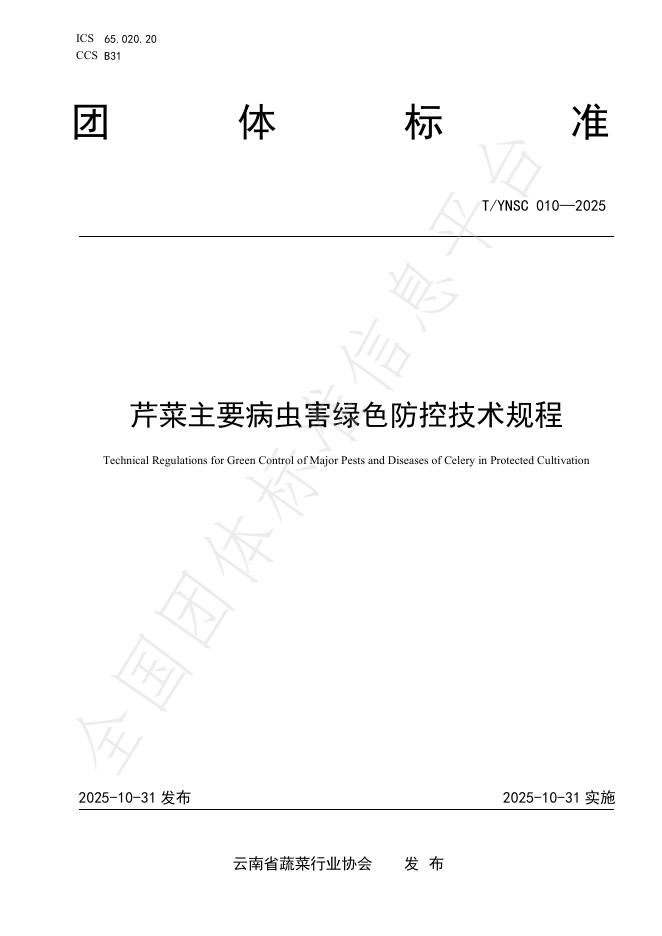 ICS 65.020.20
CCS B31

团 体 标 准

T/YNSC 010—2025

芹菜主要病虫害绿色防控技术规程

Technical Regulations for Green Control of Major Pests and Diseases of Celery in Protected Cultivation

全国团体标准信息平台

2025-10-31 发布

2025-10-31 实施

云南省蔬菜行业协会 发 布